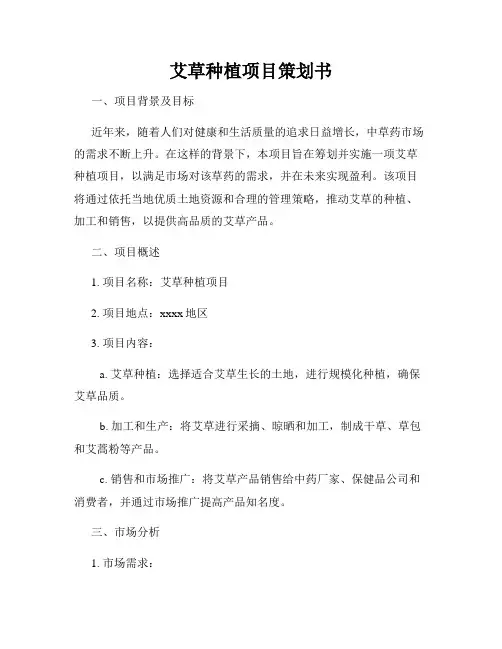 艾草种植项目策划书

一、项目背景及目标

近年来，随着人们对健康和生活质量的追求日益增长，中草药市场的需求不断上升。在这样的背景下，本项目旨在筹划并实施一项艾草种植项目，以满足市场对该草药的需求，并在未来实现盈利。该项目将通过依托当地优质土地资源和合理的管理策略，推动艾草的种植、加工和销售，以提供高品质的艾草产品。

二、项目概述

1. 项目名称：艾草种植项目

2. 项目地点：xxxx 地区

3. 项目内容：

a. 艾草种植：选择适合艾草生长的土地，进行规模化种植，确保艾草品质。

b. 加工和生产：将艾草进行采摘、晾晒和加工，制成干草、草包和艾蒿粉等产品。

c. 销售和市场推广：将艾草产品销售给中药厂家、保健品公司和消费者，并通过市场推广提高产品知名度。

三、市场分析

1. 市场需求：